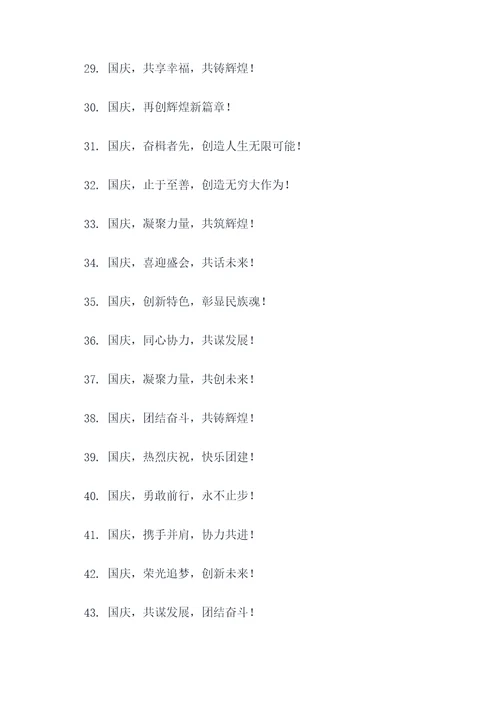 29. 国庆，共享幸福，共铸辉煌！

30. 国庆，再创辉煌新篇章！

31. 国庆，奋楫者先，创造人生无限可能！

32. 国庆，止于至善，创造无穷大作为！

33. 国庆，凝聚力量，共筑辉煌！

34. 国庆，喜迎盛会，共话未来！

35. 国庆，创新特色，彰显民族魂！

36. 国庆，同心协力，共谋发展！

37. 国庆，凝聚力量，共创未来！

38. 国庆，团结奋斗，共铸辉煌！

39. 国庆，热烈庆祝，快乐团建！

40. 国庆，勇敢前行，永不止步！

41. 国庆，携手并肩，协力共进！

42. 国庆，荣光追梦，创新未来！

43. 国庆，共谋发展，团结奋斗！